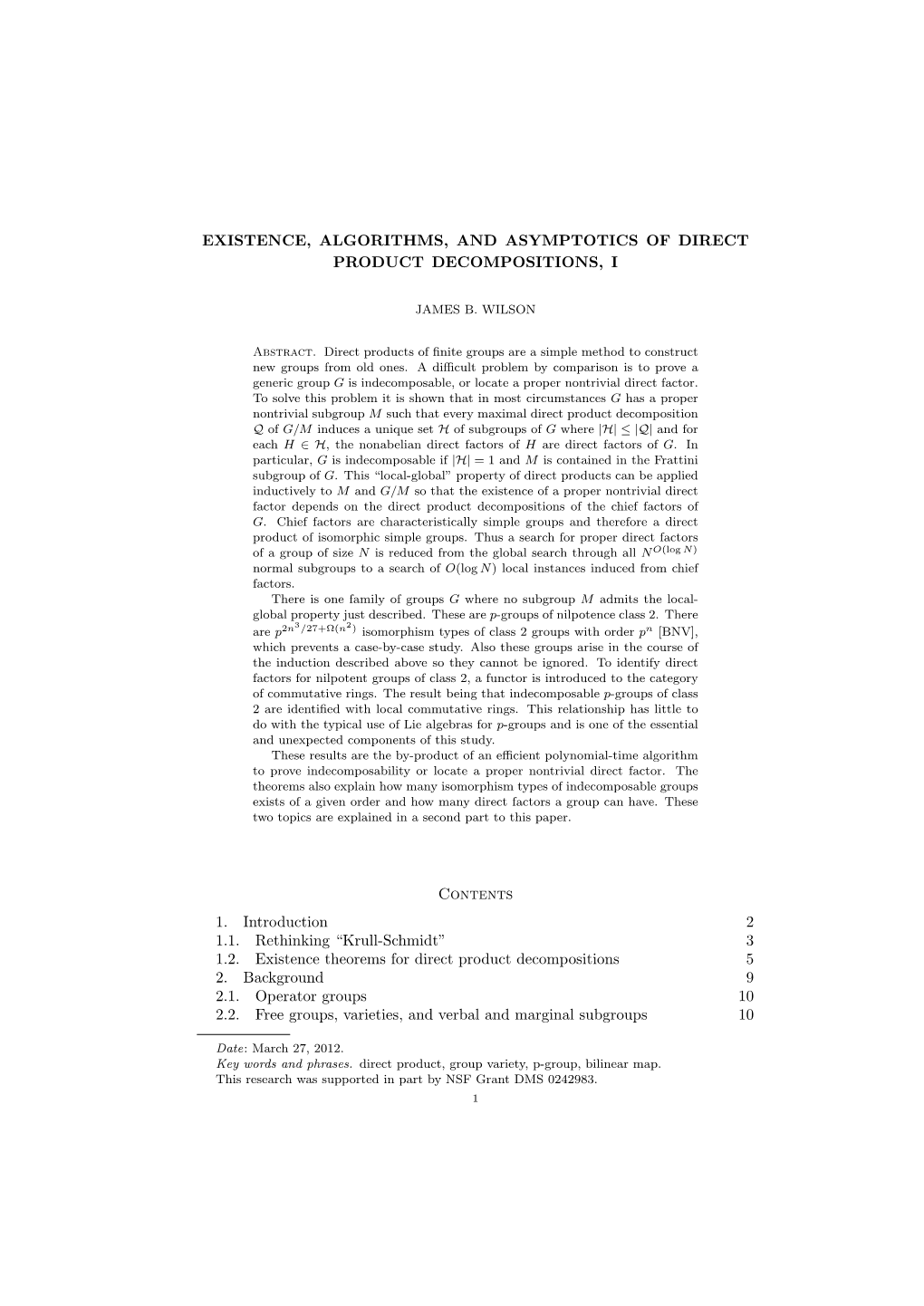 EXISTENCE, ALGORITHMS, AND ASYMPTOTICS OF DIRECT PRODUCT DECOMPOSITIONS, I

JAMES B. WILSON

Abstract. Direct products of finite groups are a simple method to construct new groups from old ones. A difficult problem by comparison is to prove a generic group $G$ is indecomposable, or locate a proper nontrivial direct factor. To solve this problem it is shown that in most circumstances $G$ has a proper nontrivial subgroup $M$ such that every maximal direct product decomposition $\mathcal{Q}$ of $G/M$ induces a unique set $\mathcal{H}$ of subgroups of $G$ where $|\mathcal{H}| \leq |\mathcal{Q}|$ and for each $H \in \mathcal{H}$, the nonabelian direct factors of $H$ are direct factors of $G$. In particular, $G$ is indecomposable if $|\mathcal{H}| = 1$ and $M$ is contained in the Frattini subgroup of $G$. This "local-global" property of direct products can be applied inductively to $M$ and $G/M$ so that the existence of a proper nontrivial direct factor depends on the direct product decompositions of the chief factors of $G$. Chief factors are characteristically simple groups and therefore a direct product of isomorphic simple groups. Thus a search for proper direct factors of a group of size $N$ is reduced from the global search through all $N^{O(\log N)}$ normal subgroups to a search of $O(\log N)$ local instances induced from chief factors.

There is one family of groups $G$ where no subgroup $M$ admits the local-global property just described. These are $p$-groups of nilpotence class 2. There are $p^{2n^3/27+\Omega(n^2)}$ isomorphism types of class 2 groups with order $p^n$ [BNV], which prevents a case-by-case study. Also these groups arise in the course of the induction described above so they cannot be ignored. To identify direct factors for nilpotent groups of class 2, a functor is introduced to the category of commutative rings. The result being that indecomposable $p$-groups of class 2 are identified with local commutative rings. This relationship has little to do with the typical use of Lie algebras for $p$-groups and is one of the essential and unexpected components of this study.

These results are the by-product of an efficient polynomial-time algorithm to prove indecomposability or locate a proper nontrivial direct factor. The theorems also explain how many isomorphism types of indecomposable groups exists of a given order and how many direct factors a group can have. These two topics are explained in a second part to this paper.

Contents

1. Introduction 2
1.1. Rethinking "Krull-Schmidt" 3
1.2. Existence theorems for direct product decompositions 5
2. Background 9
2.1. Operator groups 10
2.2. Free groups, varieties, and verbal and marginal subgroups 10

Date: March 27, 2012.
Key words and phrases. direct product, group variety, p-group, bilinear map.
This research was supported in part by NSF Grant DMS 0242983.

1